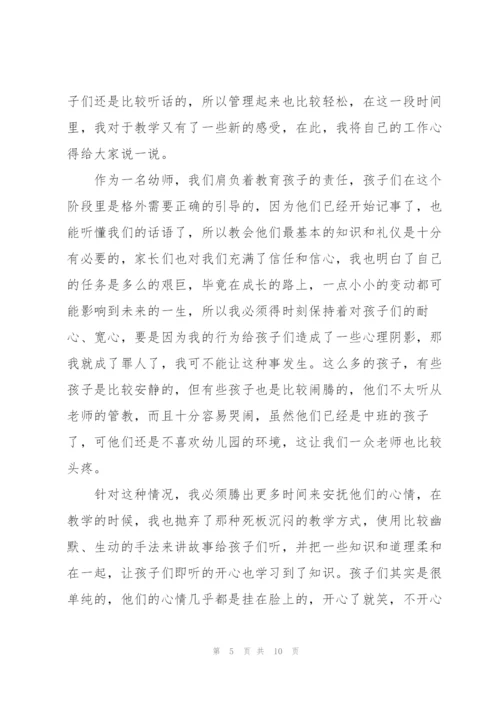 子们还是比较听话的，所以管理起来也比较轻松，在这一段时间里，我对于教学又有了一些新的感受，在此，我将自己的工作心得给大家说一说。

作为一名幼师，我们肩负着教育孩子的责任，孩子们在这个阶段里是格外需要正确的引导的，因为他们已经开始记事了，也能听懂我们的话语了，所以教会他们最基本的知识和礼仪是十分有必要的，家长们也对我们充满了信任和信心，我也明白了自己的任务是多么的艰巨，毕竟在成长的路上，一点小小的变动都可能影响到未来的一生，所以我必须得时刻保持着对孩子们的耐心、宽心，要是因为我的行为给孩子们造成了一些心理阴影，那我就成了罪人了，我可不能让这种事发生。这么多的孩子，有些孩子是比较安静的，但有些孩子也是比较闹腾的，他们不太听从老师的管教，而且十分容易哭闹，虽然他们已经是中班的孩子了，可他们还是不喜欢幼儿园的环境，这让我们一众老师也比较头疼。

针对这种情况，我必须腾出更多时间来安抚他们的心情，在教学的时候，我也抛弃了那种死板沉闷的教学方式，使用比较幽默、生动的手法来讲故事给孩子们听，并把一些知识和道理柔和在一起，让孩子们即听的开心也学习到了知识。孩子们其实是很单纯的，他们的心情几乎都是挂在脸上的，开心了就笑，不开心

第 5 页 共 10 页